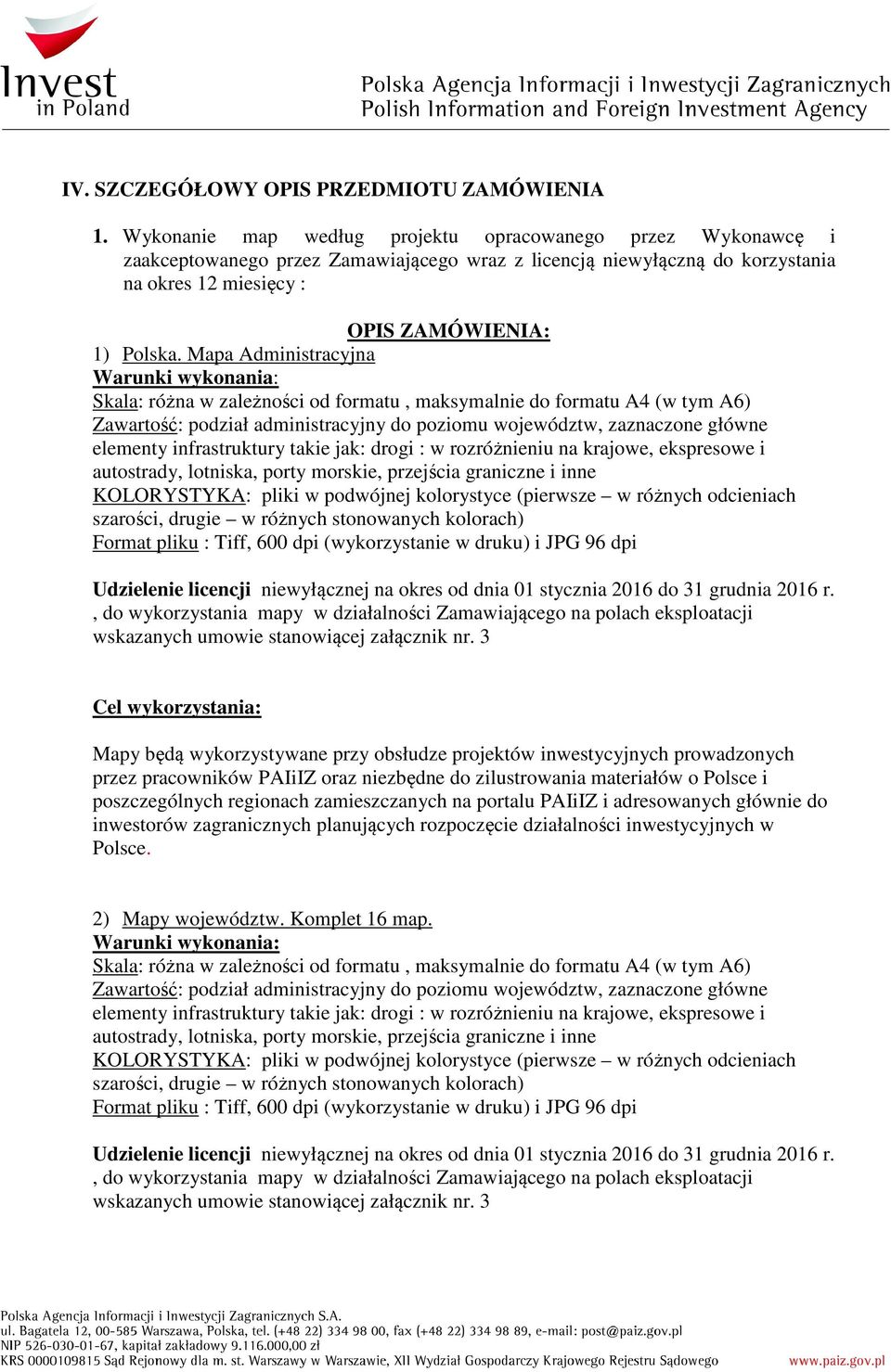 Invest in Poland

Polska Agencja Informacji i Inwestycji Zagranicznych
Polish Information and Foreign Investment Agency

IV. SZCZEGÓŁOWY OPIS PRZEDMIOTU ZAMÓWIENIA

1. Wykonanie map według projektu opracowanego przez Wykonawcę i zaakceptowanego przez Zamawiającego wraz z licencją niewyłączną do korzystania na okres 12 miesięcy :

OPIS ZAMÓWIENIA:

1) Polska. Mapa Administracyjna
Warunki wykonania:
Skala: różna w zależności od formatu , maksymalnie do formatu A4 (w tym A6)
Zawartość: podział administracyjny do poziomu województw, zaznaczone główne elementy infrastruktury takie jak: drogi : w rozróżnieniu na krajowe, ekspresowe i autostrady, lotniska, porty morskie, przejścia graniczne i inne
KOLORYSTYKA: pliki w podwójnej kolorystyce (pierwsze – w różnych odcieniach szarości, drugie – w różnych stonowanych kolorach)
Format pliku : Tiff, 600 dpi (wykorzystanie w druku) i JPG 96 dpi

Udzielenie licencji niewyłącznej na okres od dnia 01 stycznia 2016 do 31 grudnia 2016 r. , do wykorzystania mapy w działalności Zamawiającego na polach eksploatacji wskazanych umowie stanowiącej załącznik nr. 3

Cel wykorzystania:

Mapy będą wykorzystywane przy obsłudze projektów inwestycyjnych prowadzonych przez pracowników PAIiIZ oraz niezbędne do zilustrowania materiałów o Polsce i poszczególnych regionach zamieszczanych na portalu PAIiIZ i adresowanych głównie do inwestorów zagranicznych planujących rozpoczęcie działalności inwestycyjnych w Polsce.

2) Mapy województw. Komplet 16 map.
Warunki wykonania:
Skala: różna w zależności od formatu , maksymalnie do formatu A4 (w tym A6)
Zawartość: podział administracyjny do poziomu województw, zaznaczone główne elementy infrastruktury takie jak: drogi : w rozróżnieniu na krajowe, ekspresowe i autostrady, lotniska, porty morskie, przejścia graniczne i inne
KOLORYSTYKA: pliki w podwójnej kolorystyce (pierwsze – w różnych odcieniach szarości, drugie – w różnych stonowanych kolorach)
Format pliku : Tiff, 600 dpi (wykorzystanie w druku) i JPG 96 dpi

Udzielenie licencji niewyłącznej na okres od dnia 01 stycznia 2016 do 31 grudnia 2016 r. , do wykorzystania mapy w działalności Zamawiającego na polach eksploatacji wskazanych umowie stanowiącej załącznik nr. 3

Polska Agencja Informacji i Inwestycji Zagranicznych S.A.
ul. Bagatela 12, 00-585 Warszawa, Polska, tel. (+48 22) 334 98 00, fax (+48 22) 334 98 89, e-mail: post@paiz.gov.pl
NIP 526-030-01-67, kapitał zakładowy 9.116.000,00 zł
KRS 0000109815 Sąd Rejonowy dla m. st. Warszawy w Warszawie, XII Wydział Gospodarczy Krajowego Rejestru Sądowego www.paiz.gov.pl